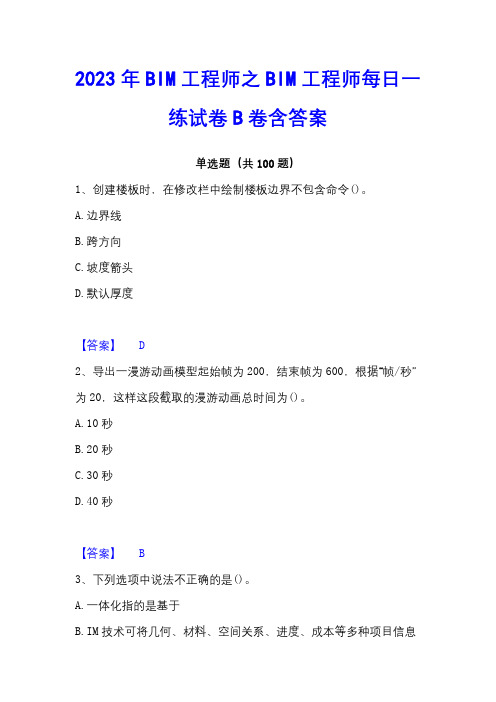 2023年BIM工程师之BIM工程师每日一练试卷B卷含答案

单选题（共100题）

1、创建楼板时，在修改栏中绘制楼板边界不包含命令()。

A.边界线

B.跨方向

C.坡度箭头

D.默认厚度

【答案】 D

2、导出一漫游动画模型起始帧为200，结束帧为600，根据"帧/秒"为20，这样这段截取的漫游动画总时间为()。

A.10秒

B.20秒

C.30秒

D.40秒

【答案】 B

3、下列选项中说法不正确的是()。

A.一体化指的是基于

B.IM技术可将几何、材料、空间关系、进度、成本等多种项目信息